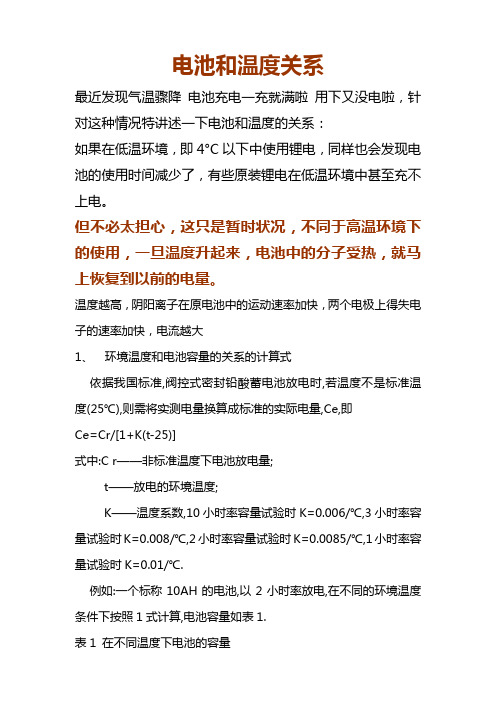 电池和温度关系

最近发现气温骤降 电池充电一充就满啦 用下又没电啦，针对这种情况特讲述一下电池和温度的关系：

如果在低温环境，即 4°C 以下中使用锂电，同样也会发现电池的使用时间减少了，有些原装锂电在低温环境中甚至充不上电。

但不必太担心，这只是暂时状况，不同于高温环境下的使用，一旦温度升起来，电池中的分子受热，就马上恢复到以前的电量。

温度越高，阴阳离子在原电池中的运动速率加快，两个电极上得失电子的速率加快，电流越大

1、 环境温度和电池容量的关系的计算式

依据我国标准,阀控式密封铅酸蓄电池放电时,若温度不是标准温度(25℃),则需将实测电量换算成标准的实际电量,Ce,即

Ce=Cr/[1+K(t-25)]

式中:C r——非标准温度下电池放电量;

t——放电的环境温度;

K——温度系数,10 小时率容量试验时 K=0.006/℃,3 小时率容量试验时 K=0.008/℃,2 小时率容量试验时 K=0.0085/℃,1 小时率容量试验时 K=0.01/℃.

例如:一个标称 10AH 的电池,以 2 小时率放电,在不同的环境温度条件下按照 1 式计算,电池容量如表 1.

表 1 在不同温度下电池的容量